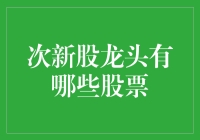 次新股龙头有哪些股票